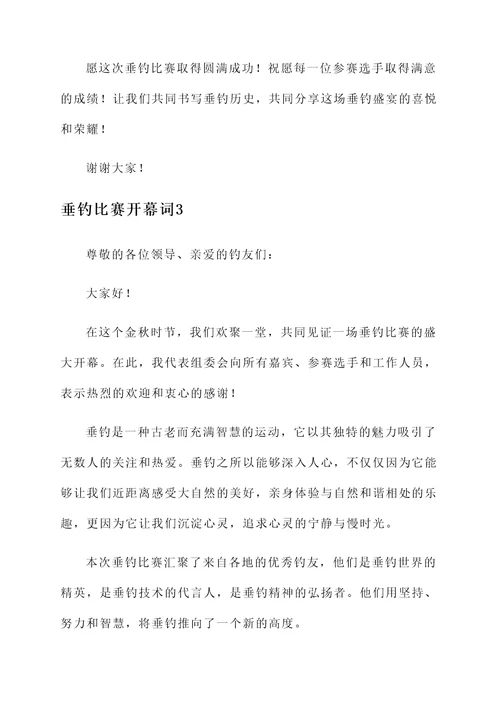 愿这次垂钓比赛取得圆满成功！祝愿每一位参赛选手取得满意的成绩！让我们共同书写垂钓历史，共同分享这场垂钓盛宴的喜悦和荣耀！

谢谢大家！

垂钓比赛开幕词3

尊敬的各位领导、亲爱的钓友们：

大家好！

在这个金秋时节，我们欢聚一堂，共同见证一场垂钓比赛的盛大开幕。在此，我代表组委会向所有嘉宾、参赛选手和工作人员，表示热烈的欢迎和衷心的感谢！

垂钓是一种古老而充满智慧的运动，它以其独特的魅力吸引了无数人的关注和热爱。垂钓之所以能够深入人心，不仅仅因为它能够让我们近距离感受大自然的美好，亲身体验与自然和谐相处的乐趣，更因为它让我们沉淀心灵，追求心灵的宁静与慢时光。

本次垂钓比赛汇聚了来自各地的优秀钓友，他们是垂钓世界的精英，是垂钓技术的代言人，是垂钓精神的弘扬者。他们用坚持、努力和智慧，将垂钓推向了一个新的高度。